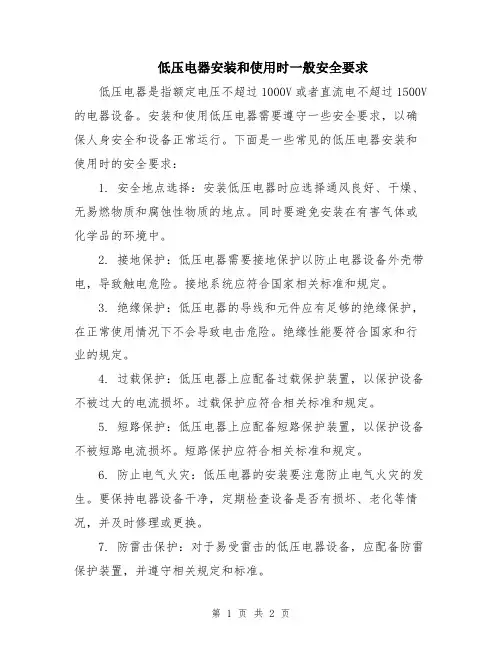 低压电器安装和使用时一般安全要求

低压电器是指额定电压不超过 1000V 或者直流电不超过 1500V 的电器设备。安装和使用低压电器需要遵守一些安全要求，以确保人身安全和设备正常运行。下面是一些常见的低压电器安装和使用时的安全要求：

1. 安全地点选择：安装低压电器时应选择通风良好、干燥、无易燃物质和腐蚀性物质的地点。同时要避免安装在有害气体或化学品的环境中。

2. 接地保护：低压电器需要接地保护以防止电器设备外壳带电，导致触电危险。接地系统应符合国家相关标准和规定。

3. 绝缘保护：低压电器的导线和元件应有足够的绝缘保护，在正常使用情况下不会导致电击危险。绝缘性能要符合国家和行业的规定。

4. 过载保护：低压电器上应配备过载保护装置，以保护设备不被过大的电流损坏。过载保护应符合相关标准和规定。

5. 短路保护：低压电器上应配备短路保护装置，以保护设备不被短路电流损坏。短路保护应符合相关标准和规定。

6. 防止电气火灾：低压电器的安装要注意防止电气火灾的发生。要保持电器设备干净，定期检查设备是否有损坏、老化等情况，并及时修理或更换。

7. 防雷击保护：对于易受雷击的低压电器设备，应配备防雷保护装置，并遵守相关规定和标准。

第 1 页 共 2 页